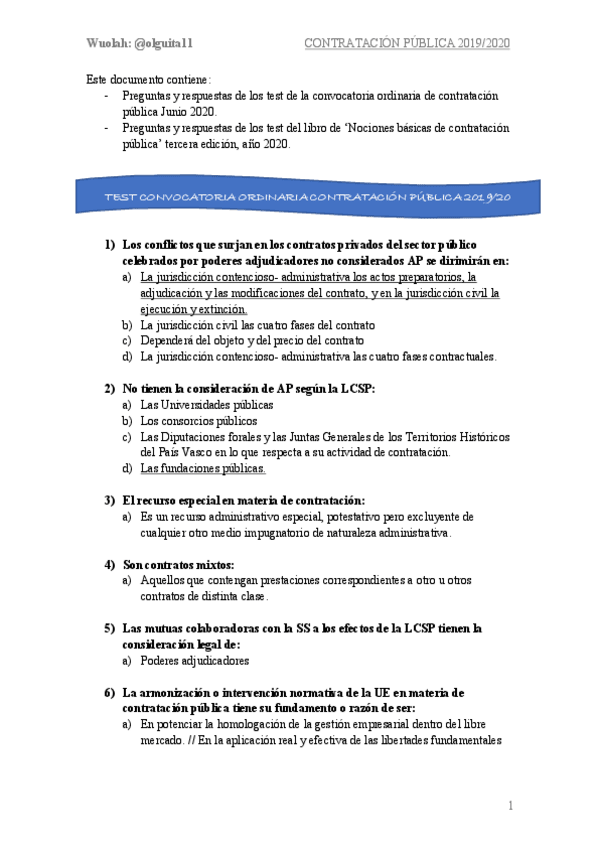 Wuolah: @olguita11

CONTRATACIÓN PÚBLICA 2019/2020

Este documento contiene:
- Preguntas y respuestas de los test de la convocatoria ordinaria de contratación pública Junio 2020.
- Preguntas y respuestas de los test del libro de 'Nociones básicas de contratación pública' tercera edición, año 2020.

TEST CONVOCATORIA ORDINARIA CONTRATACIÓN PÚBLICA 2019/20

1) Los conflictos que surjan en los contratos privados del sector público celebrados por poderes adjudicadores no considerados AP se dirimirán en:
a) La jurisdicción contencioso- administrativa los actos preparatorios, la adjudicación y las modificaciones del contrato, y en la jurisdicción civil la ejecución y extinción.
b) La jurisdicción civil las cuatro fases del contrato
c) Dependerá del objeto y del precio del contrato
d) La jurisdicción contencioso- administrativa las cuatro fases contractuales.

2) No tienen la consideración de AP según la LCSP:
a) Las Universidades públicas
b) Los consorcios públicos
c) Las Diputaciones forales y las Juntas Generales de los Territorios Históricos del País Vasco en lo que respecta a su actividad de contratación.
d) Las fundaciones públicas.

3) El recurso especial en materia de contratación:
a) Es un recurso administrativo especial, potestativo pero excluyente de cualquier otro medio impugnatorio de naturaleza administrativa.

4) Son contratos mixtos:
a) Aquellos que contengan prestaciones correspondientes a otro u otros contratos de distinta clase.

5) Las mutuas colaboradoras con la SS a los efectos de la LCSP tienen la consideración legal de:
a) Poderes adjudicadores

6) La armonización o intervención normativa de la UE en materia de contratación pública tiene su fundamento o razón de ser:
a) En potenciar la homologación de la gestión empresarial dentro del libre mercado. // En la aplicación real y efectiva de las libertades fundamentales

1